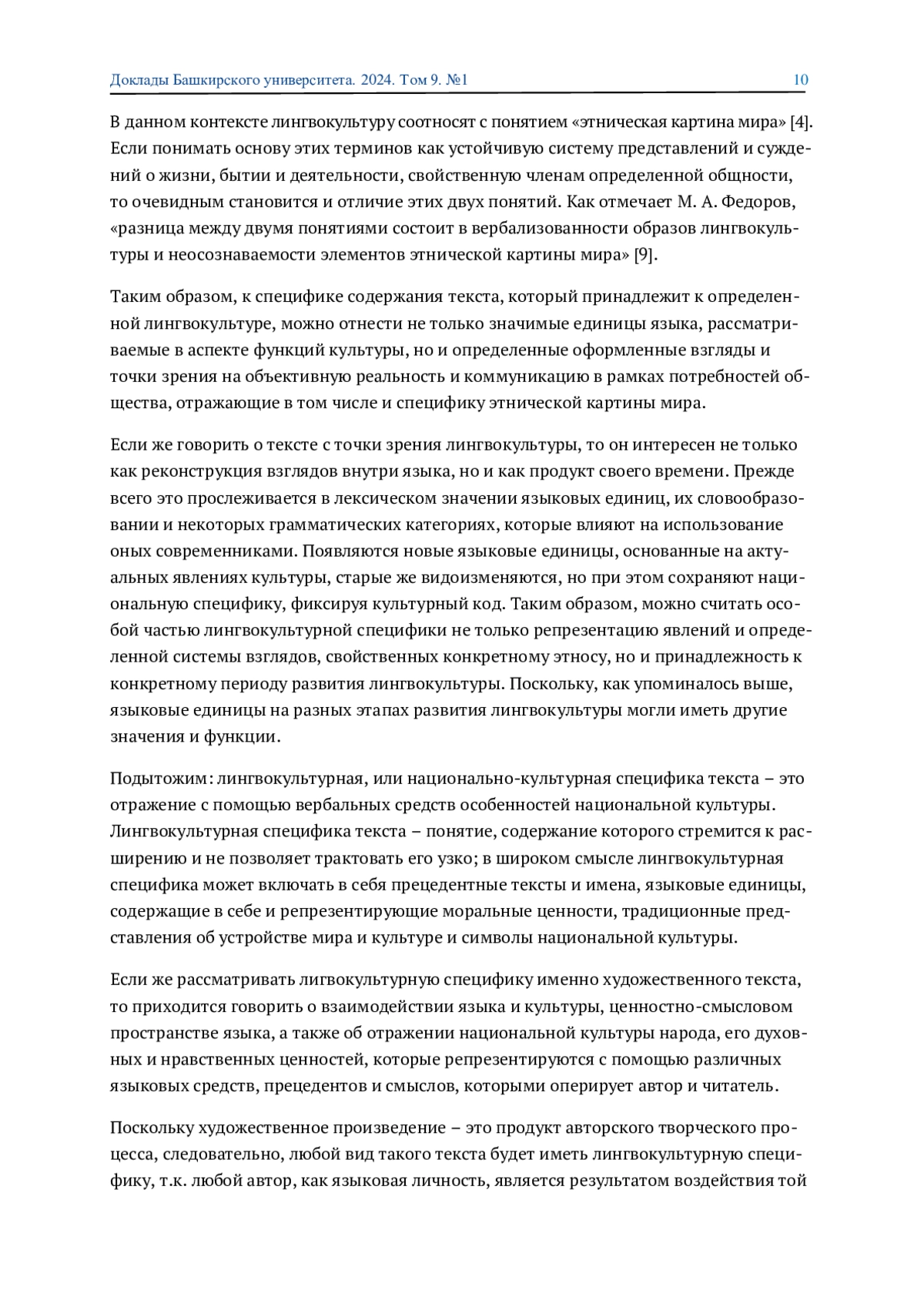 Доклады Башкирского университета. 2024. Том 9. №1 10

В данном контексте лингвокультуру соотносят с понятием «этническая картина мира» [4]. Если понимать основу этих терминов как устойчивую систему представлений и суждений о жизни, бытии и деятельности, свойственную членам определенной общности, то очевидным становится и отличие этих двух понятий. Как отмечает М. А. Федоров, «разница между двумя понятиями состоит в вербализованности образов лингвокультуры и неосознаваемости элементов этнической картины мира» [9].

Таким образом, к специфике содержания текста, который принадлежит к определенной лингвокультуре, можно отнести не только значимые единицы языка, рассматриваемые в аспекте функций культуры, но и определенные оформленные взгляды и точки зрения на объективную реальность и коммуникацию в рамках потребностей общества, отражающие в том числе и специфику этнической картины мира.

Если же говорить о тексте с точки зрения лингвокультуры, то он интересен не только как реконструкция взглядов внутри языка, но и как продукт своего времени. Прежде всего это прослеживается в лексическом значении языковых единиц, их словообразовании и некоторых грамматических категориях, которые влияют на использование оных современниками. Появляются новые языковые единицы, основанные на актуальных явлениях культуры, старые же видоизменяются, но при этом сохраняют национальную специфику, фиксируя культурный код. Таким образом, можно считать особой частью лингвокультурной специфики не только репрезентацию явлений и определенной системы взглядов, свойственных конкретному этносу, но и принадлежность к конкретному периоду развития лингвокультуры. Поскольку, как упоминалось выше, языковые единицы на разных этапах развития лингвокультуры могли иметь другие значения и функции.

Подытожим: лингвокультурная, или национально-культурная специфика текста – это отражение с помощью вербальных средств особенностей национальной культуры. Лингвокультурная специфика текста – понятие, содержание которого стремится к расширению и не позволяет трактовать его узко; в широком смысле лингвокультурная специфика может включать в себя прецедентные тексты и имена, языковые единицы, содержащие в себе и репрезентирующие моральные ценности, традиционные представления об устройстве мира и культуре и символы национальной культуры.

Если же рассматривать лигвокультурную специфику именно художественного текста, то приходится говорить о взаимодействии языка и культуры, ценностно-смысловом пространстве языка, а также об отражении национальной культуры народа, его духовных и нравственных ценностей, которые репрезентируются с помощью различных языковых средств, прецедентов и смыслов, которыми оперирует автор и читатель.

Поскольку художественное произведение – это продукт авторского творческого процесса, следовательно, любой вид такого текста будет иметь лингвокультурную специфику, т.к. любой автор, как языковая личность, является результатом воздействия той